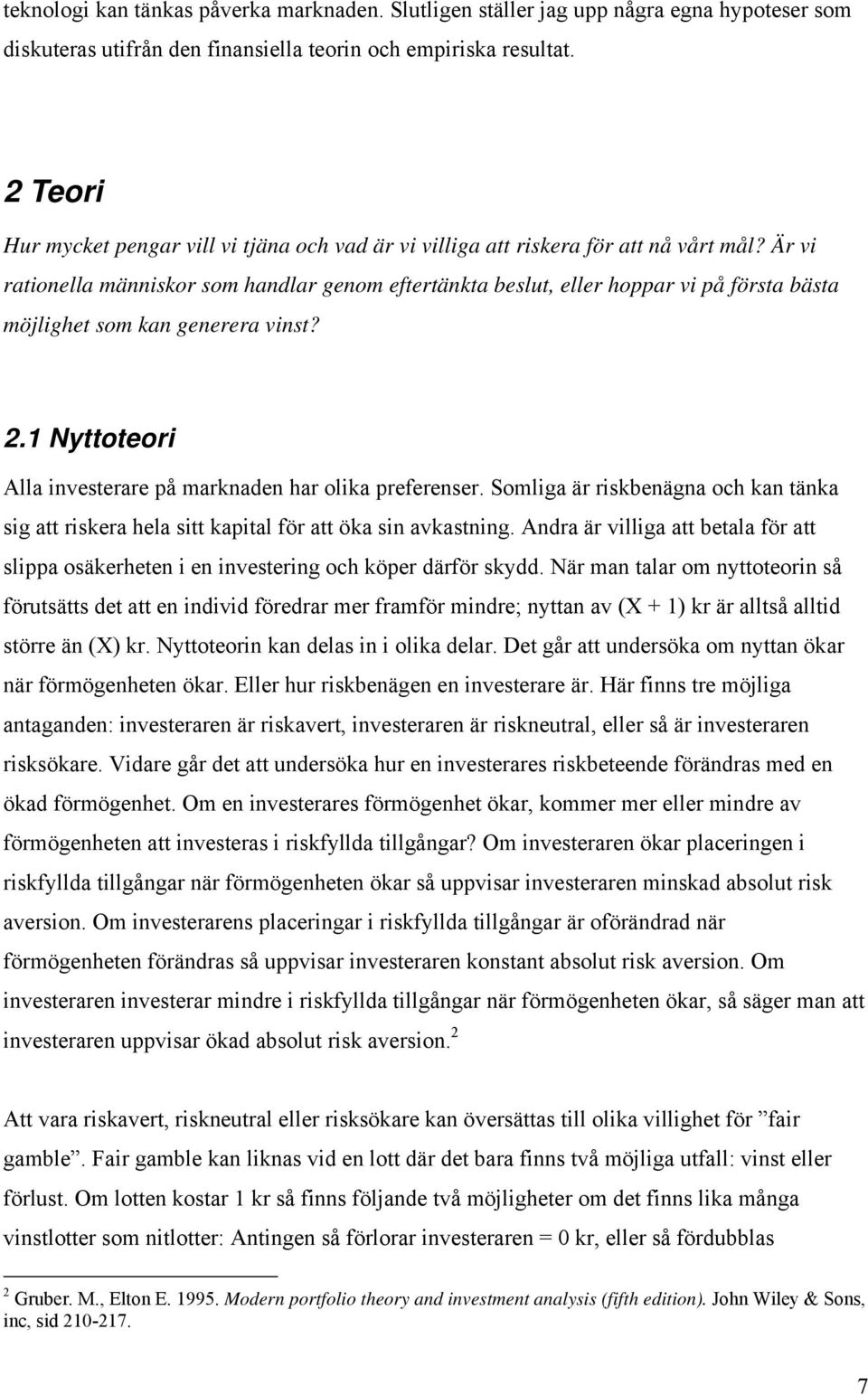 teknologi kan tänkas påverka marknaden. Slutligen ställer jag upp några egna hypoteser som diskuteras utifrån den finansiella teorin och empiriska resultat.

2 Teori

Hur mycket pengar vill vi tjäna och vad är vi villiga att riskera för att nå vårt mål? Är vi rationella människor som handlar genom eftertänkta beslut, eller hoppar vi på första bästa möjlighet som kan generera vinst?

2.1 Nyttoteori

Alla investerare på marknaden har olika preferenser. Somliga är riskbenägna och kan tänka sig att riskera hela sitt kapital för att öka sin avkastning. Andra är villiga att betala för att slippa osäkerheten i en investering och köper därför skydd. När man talar om nyttoteorin så förutsätts det att en individ föredrar mer framför mindre; nyttan av (X + 1) kr är alltså alltid större än (X) kr. Nyttoteorin kan delas in i olika delar. Det går att undersöka om nyttan ökar när förmögenheten ökar. Eller hur riskbenägen en investerare är. Här finns tre möjliga antaganden: investeraren är riskavert, investeraren är riskneutral, eller så är investeraren risksökare. Vidare går det att undersöka hur en investerares riskbeteende förändras med en ökad förmögenhet. Om en investerares förmögenhet ökar, kommer mer eller mindre av förmögenheten att investeras i riskfyllda tillgångar? Om investeraren ökar placeringen i riskfyllda tillgångar när förmögenheten ökar så uppvisar investeraren minskad absolut risk aversion. Om investerarens placeringar i riskfyllda tillgångar är oförändrad när förmögenheten förändras så uppvisar investeraren konstant absolut risk aversion. Om investeraren investerar mindre i riskfyllda tillgångar när förmögenheten ökar, så säger man att investeraren uppvisar ökad absolut risk aversion.$^2$

Att vara riskavert, riskneutral eller risksökare kan översättas till olika villighet för ”fair gamble”. Fair gamble kan liknas vid en lott där det bara finns två möjliga utfall: vinst eller förlust. Om lotten kostar 1 kr så finns följande två möjligheter om det finns lika många vinstlotter som nitlotter: Antingen så förlorar investeraren = 0 kr, eller så fördubblas

$^2$ Gruber. M., Elton E. 1995. Modern portfolio theory and investment analysis (fifth edition). John Wiley & Sons, inc, sid 210-217.

7